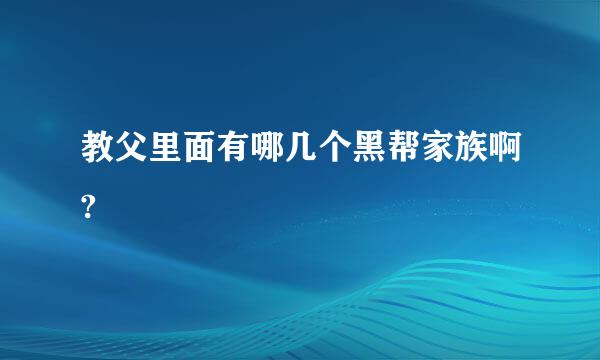 教父里面有哪几个黑帮家族啊?